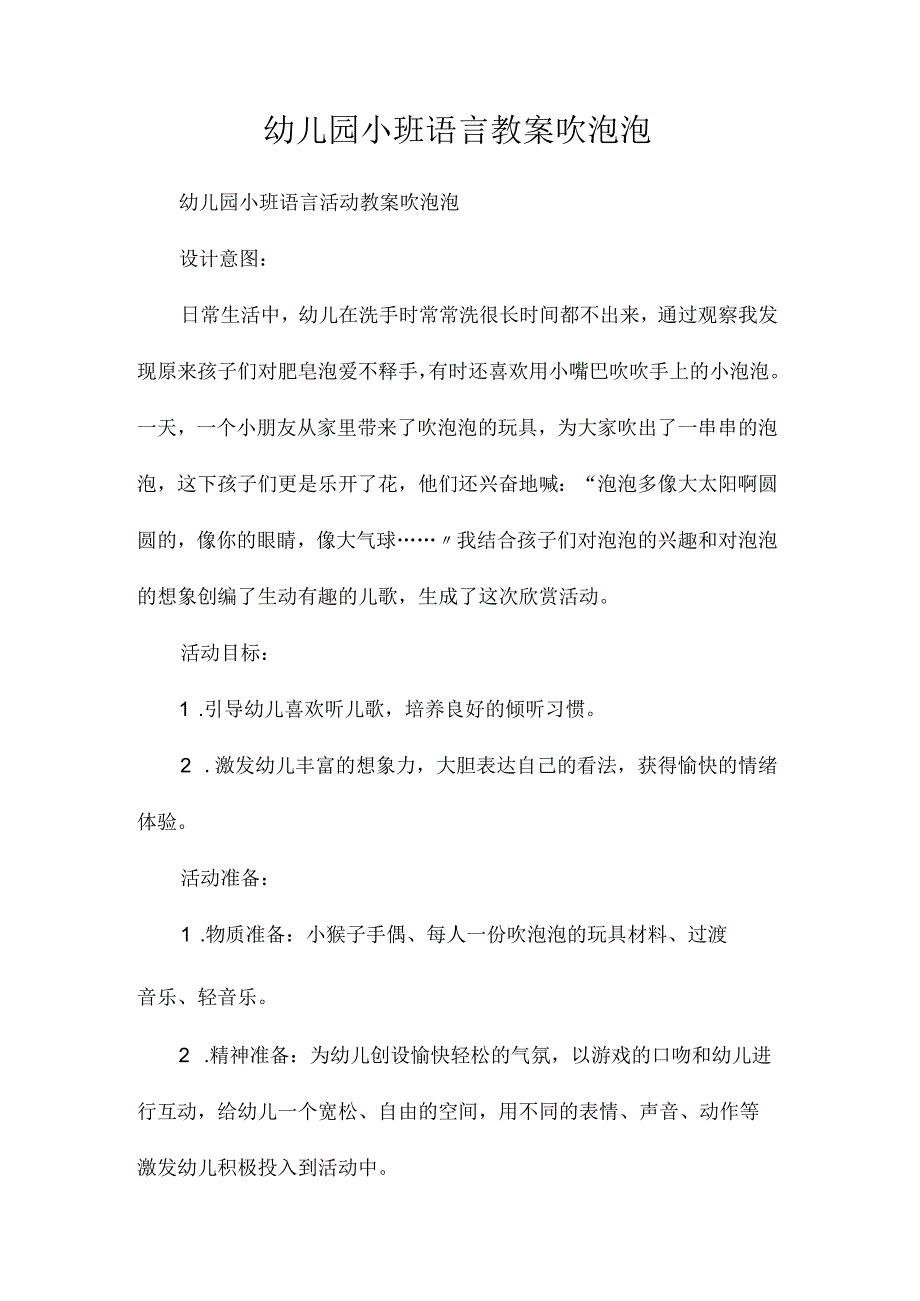 幼儿园小班语言教案吹泡泡

幼儿园小班语言活动教案吹泡泡

设计意图：

日常生活中，幼儿在洗手时常常洗很长时间都不出来，通过观察我发现原来孩子们对肥皂泡爱不释手，有时还喜欢用小嘴巴吹吹手上的小泡泡。一天，一个小朋友从家里带来了吹泡泡的玩具，为大家吹出了一串串的泡泡，这下孩子们更是乐开了花，他们还兴奋地喊：“泡泡多像大太阳啊圆圆的，像你的眼睛，像大气球……〃我结合孩子们对泡泡的兴趣和对泡泡的想象创编了生动有趣的儿歌，生成了这次欣赏活动。

活动目标：

1 .引导幼儿喜欢听儿歌，培养良好的倾听习惯。

2 .激发幼儿丰富的想象力，大胆表达自己的看法，获得愉快的情绪体验。

活动准备：

1 .物质准备：小猴子手偶、每人一份吹泡泡的玩具材料、过渡音乐、轻音乐。

2 .精神准备：为幼儿创设愉快轻松的气氛，以游戏的口吻和幼儿进行互动，给幼儿一个宽松、自由的空间，用不同的表情、声音、动作等激发幼儿积极投入到活动中。